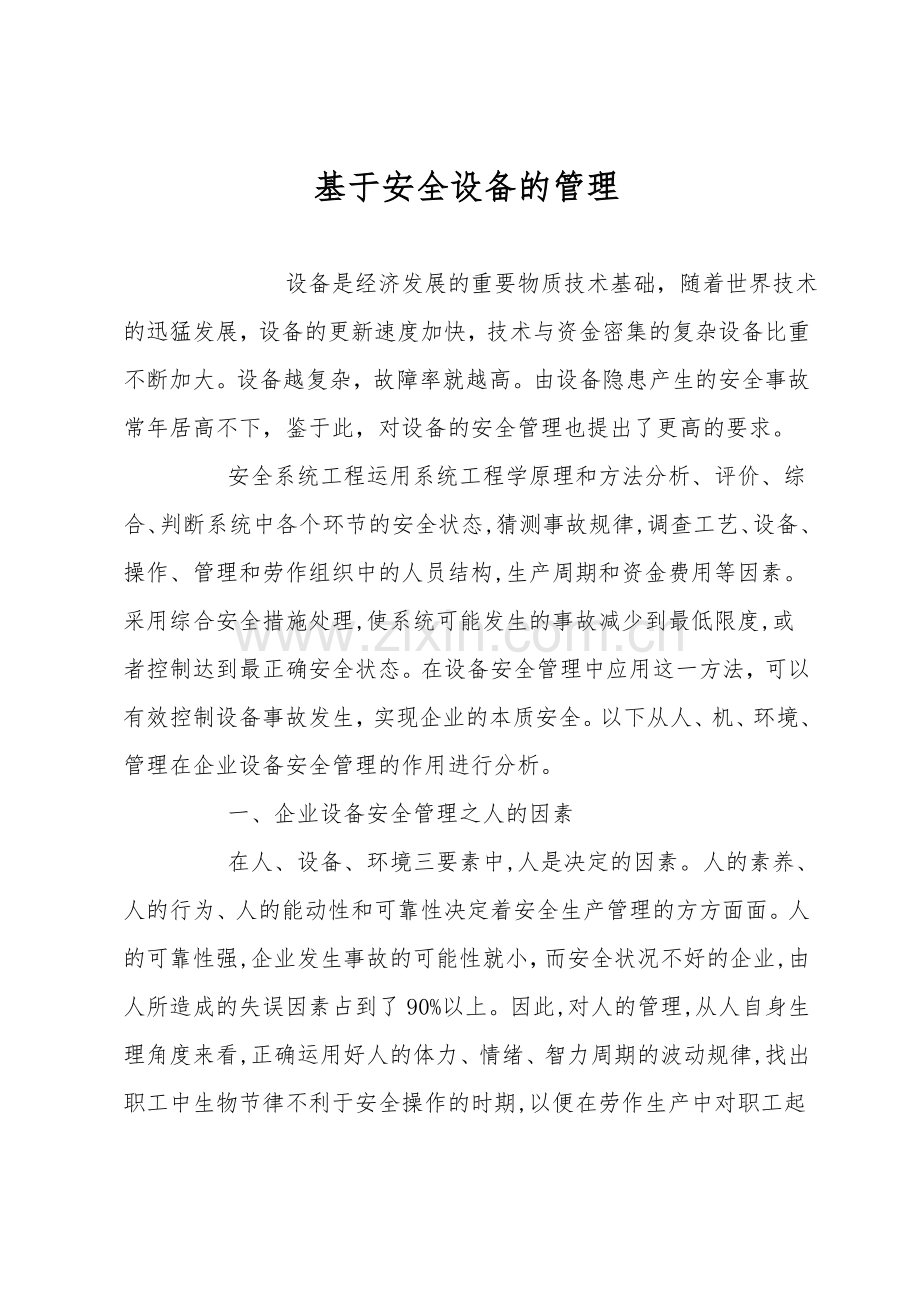 基于安全设备的管理

设备是经济发展的重要物质技术基础，随着世界技术的迅猛发展，设备的更新速度加快，技术与资金密集的复杂设备比重不断加大。设备越复杂，故障率就越高。由设备隐患产生的安全事故常年居高不下，鉴于此，对设备的安全管理也提出了更高的要求。

安全系统工程运用系统工程学原理和方法分析、评价、综合、判断系统中各个环节的安全状态，猜测事故规律，调查工艺、设备、操作、管理和劳作组织中的人员结构，生产周期和资金费用等因素。采用综合安全措施处理，使系统可能发生的事故减少到最低限度，或者控制达到最正确安全状态。在设备安全管理中应用这一方法，可以有效控制设备事故发生，实现企业的本质安全。以下从人、机、环境、管理在企业设备安全管理的作用进行分析。

一、企业设备安全管理之人的因素

在人、设备、环境三要素中，人是决定的因素。人的素养、人的行为、人的能动性和可靠性决定着安全生产管理的方方面面。人的可靠性强，企业发生事故的可能性就小，而安全状况不好的企业，由人所造成的失误因素占到了90%以上。因此，对人的管理，从人自身生理角度来看，正确运用好人的体力、情绪、智力周期的波动规律，找出职工中生物节律不利于安全操作的时期，以便在劳作生产中对职工起

www.zixin.com.cn